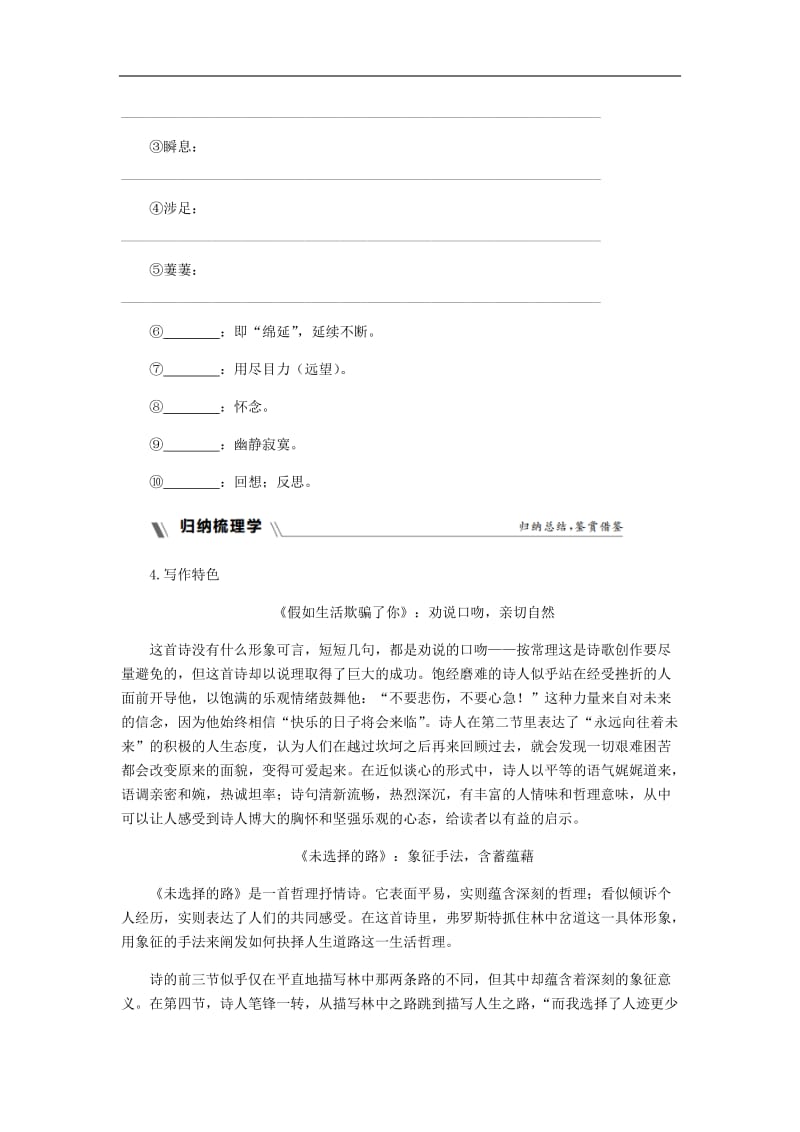 ③瞬息：

④涉足：

⑤萋萋：

⑥________：即“绵延”，延续不断。

⑦________：用尽目力（远望）。

⑧________：怀念。

⑨________：幽静寂寞。

⑩________：回想；反思。

归纳梳理学 归纳总结，鉴赏借鉴

4.写作特色

《假如生活欺骗了你》：劝说口吻，亲切自然

这首诗没有什么形象可言，短短几句，都是劝说的口吻——按常理这是诗歌创作要尽量避免的，但这首诗却以说理取得了巨大的成功。饱经磨难的诗人似乎站在经受挫折的人面前开导他，以饱满的乐观情绪鼓舞他：“不要悲伤，不要心急！”这种力量来自对未来的信念，因为他始终相信“快乐的日子将会来临”。诗人在第二节里表达了“永远向往着未来”的积极的人生态度，认为人们在越过坎坷之后再来回顾过去，就会发现一切艰难困苦都会改变原来的面貌，变得可爱起来。在近似谈心的形式中，诗人以平等的语气娓娓道来，语调亲密和婉，热诚坦率；诗句清新流畅，热烈深沉，有丰富的人情味和哲理意味，从中可以让人感受到诗人博大的胸怀和坚强乐观的心态，给读者以有益的启示。

《未选择的路》：象征手法，含蓄蕴藉

《未选择的路》是一首哲理抒情诗。它表面平易，实则蕴含深刻的哲理；看似倾诉个人经历，实则表达了人们的共同感受。在这首诗里，弗罗斯特抓住林中岔道这一具体形象，用象征的手法来阐发如何抉择人生道路这一生活哲理。

诗的前三节似乎仅在平直地描写林中那两条路的不同，但其中却蕴含着深刻的象征意义。在第四节，诗人笔锋一转，从描写林中之路跳到描写人生之路，“而我选择了人迹更少